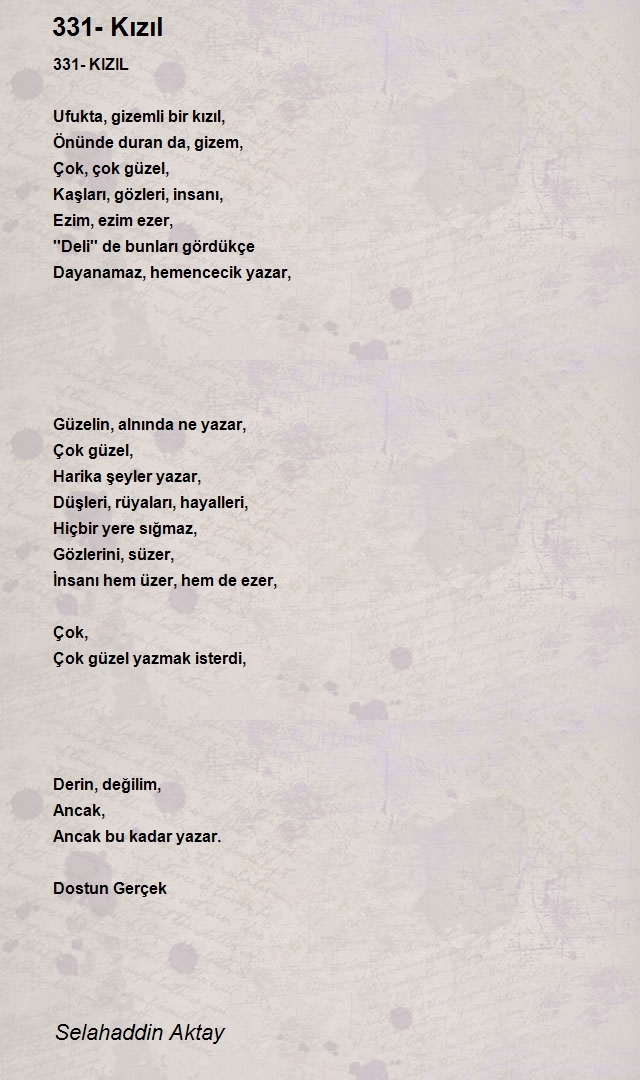 331- Kızıl

331- KIZIL

Ufukta, gizemli bir kızıl,
Önünde duran da, gizem,
Çok, çok güzel,
Kaşları, gözleri, insanı,
Ezim, ezim ezer,
''Deli'' de bunları gördükçe
Dayanamaz, hemencecik yazar,

Güzelin, alnında ne yazar,
Çok güzel,
Harika şeyler yazar,
Düşleri, rüyaları, hayalleri,
Hiçbir yere sığmaz,
Gözlerini, süzer,
İnsanı hem üzer, hem de ezer,

Çok,
Çok güzel yazmak isterdi,

Derin, değilim,
Ancak,
Ancak bu kadar yazar.

Dostun Gerçek

Selahaddin Aktay